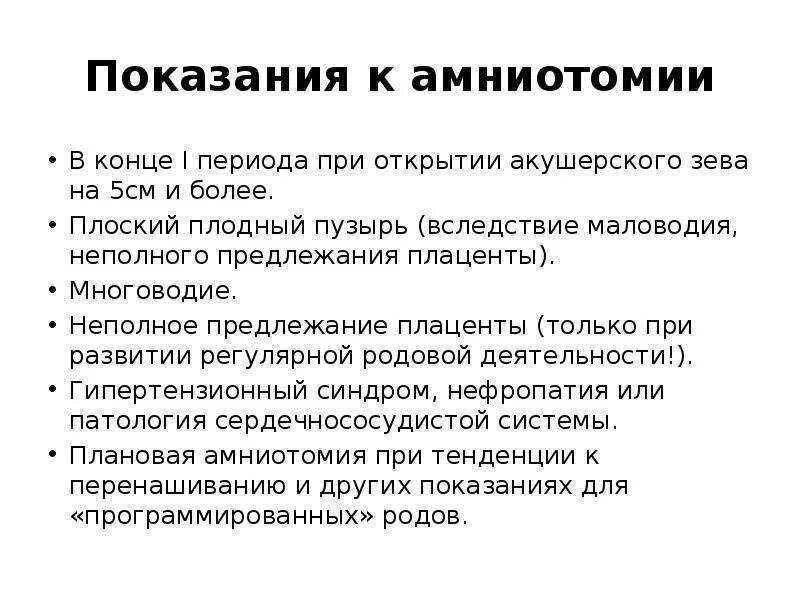 Показания к амниотомии

• В конце I периода при открытии акушерского зева на 5см и более.
• Плоский плодный пузырь (вследствие маловодия, неполного предлежания плаценты).
• Многоводие.
• Неполное предлежание плаценты (только при развитии регулярной родовой деятельности!).
• Гипертензионный синдром, нефропатия или патология сердечнососудистой системы.
• Плановая амниотомия при тенденции к перенашиванию и других показаниях для «программированных» родов.